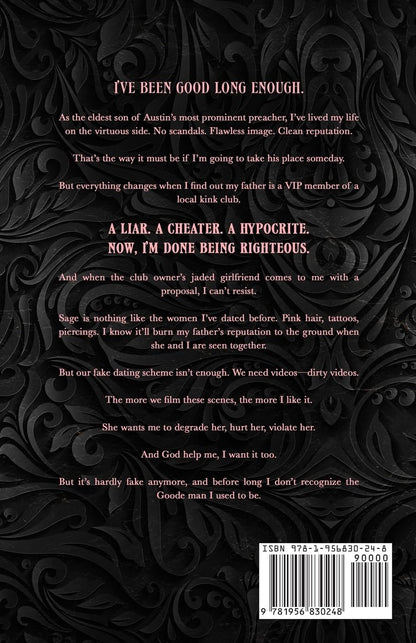 I'VE BEEN GOOD LONG ENOUGH.

As the eldest son of Austin's most prominent preacher, I've lived my life on the virtuous side. No scandals. Flawless image. Clean reputation.

That's the way it must be if I'm going to take his place someday.

But everything changes when I find out my father is a VIP member of a local kink club.

A LIAR. A CHEATER. A HYPOCRITE.
NOW, I'M DONE BEING RIGHTEOUS.

And when the club owner's jaded girlfriend comes to me with a proposal, I can't resist.

Sage is nothing like the women I've dated before. Pink hair, tattoos, piercings. I know it'll burn my father's reputation to the ground when she and I are seen together.

But our fake dating scheme isn't enough. We need videos—dirty videos.

The more we film these scenes, the more I like it.

She wants me to degrade her, hurt her, violate her.

And God help me, I want it too.

But it's hardly fake anymore, and before long I don't recognize the Goode man I used to be.

ISBN 978-1-956830-24-8
90000
9 781956 830248